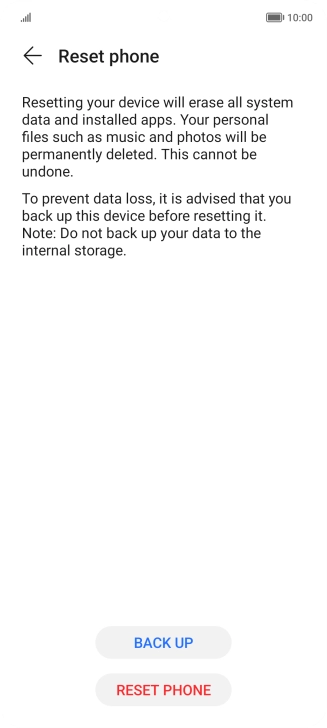 10:00

Reset phone

Resetting your device will erase all system data and installed apps. Your personal files such as music and photos will be permanently deleted. This cannot be undone.

To prevent data loss, it is advised that you back up this device before resetting it. Note: Do not back up your data to the internal storage.

BACK UP

RESET PHONE